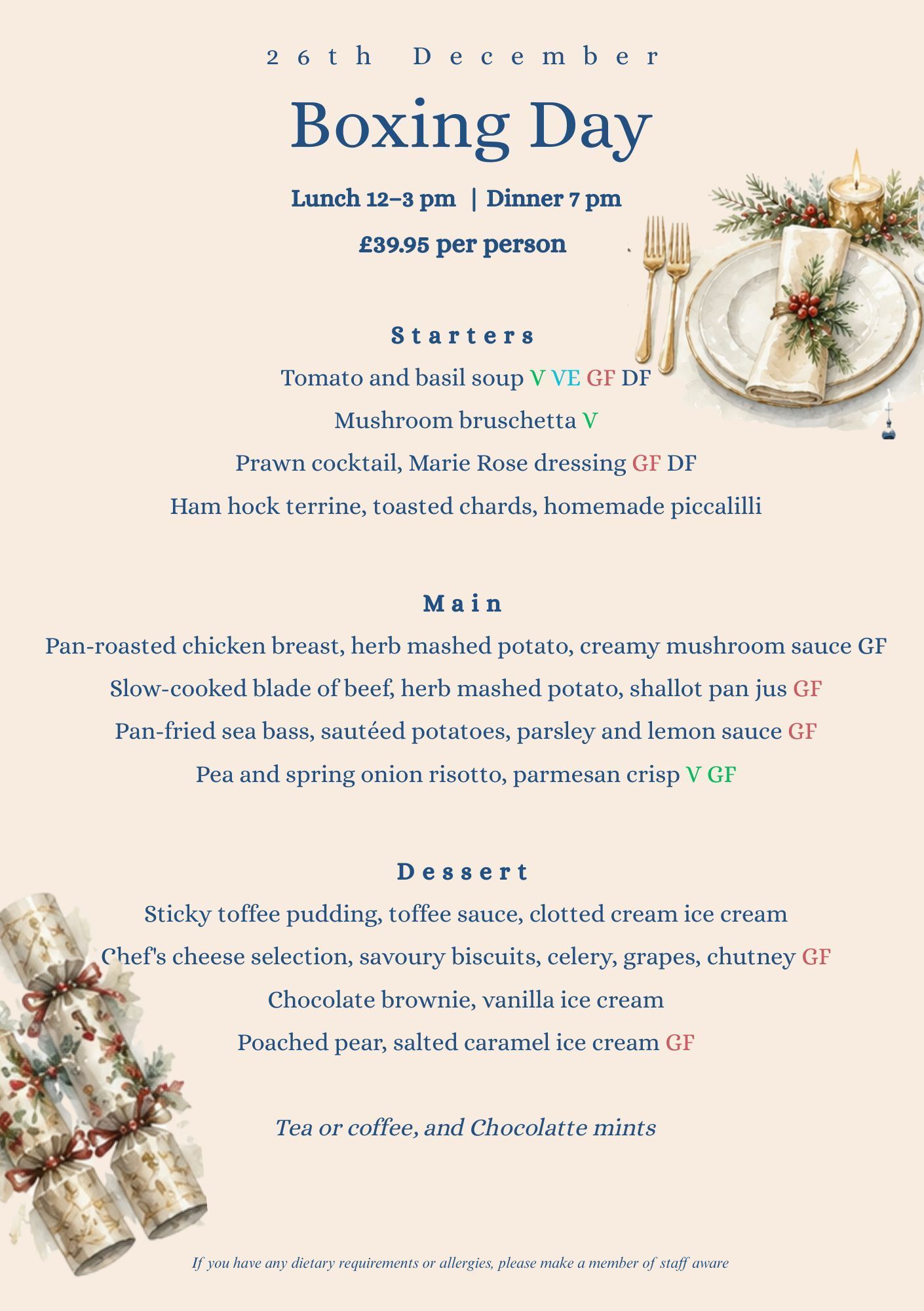 26th December

Boxing Day

Lunch 12–3 pm | Dinner 7 pm

£39.95 per person

Starters

Tomato and basil soup V VE GF DF

Mushroom bruschetta V

Prawn cocktail, Marie Rose dressing GF DF

Ham hock terrine, toasted chards, homemade piccalilli

Main

Pan-roasted chicken breast, herb mashed potato, creamy mushroom sauce GF

Slow-cooked blade of beef, herb mashed potato, shallot pan jus GF

Pan-fried sea bass, sautéed potatoes, parsley and lemon sauce GF

Pea and spring onion risotto, parmesan crisp V GF

Dessert

Sticky toffee pudding, toffee sauce, clotted cream ice cream

Chef's cheese selection, savoury biscuits, celery, grapes, chutney GF

Chocolate brownie, vanilla ice cream

Poached pear, salted caramel ice cream GF

Tea or coffee, and Chocolatte mints

If you have any dietary requirements or allergies, please make a member of staff aware